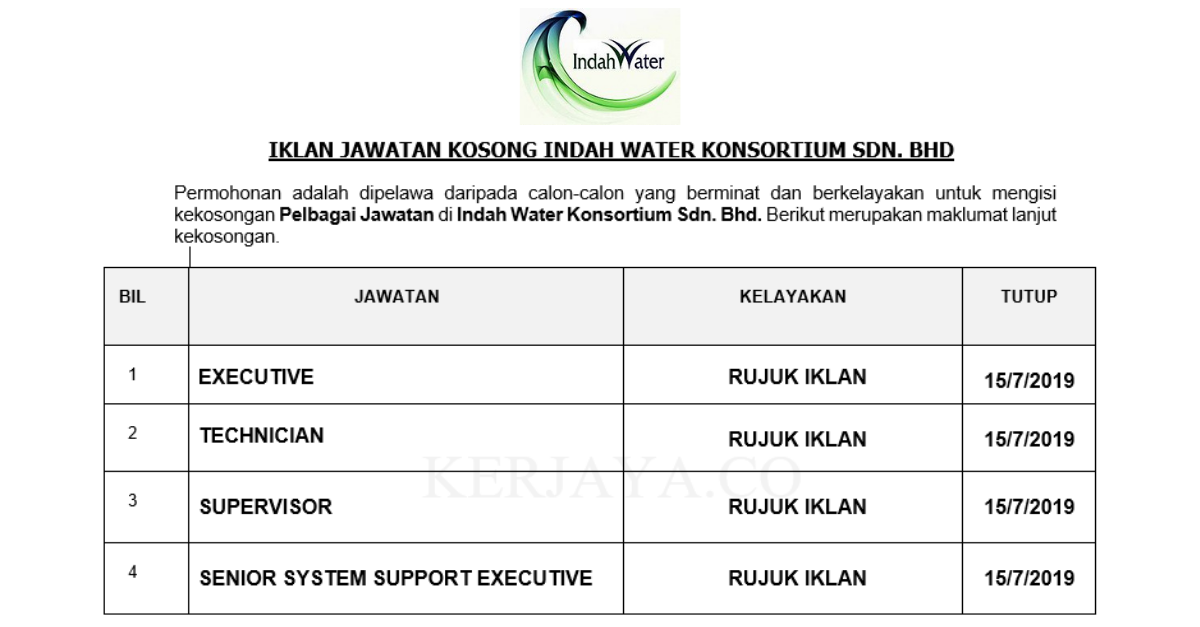 IndahWater

IKLAN JAWATAN KOSONG INDAH WATER KONSORTIUM SDN. BHD

Permohonan adalah dipelawa daripada calon-calon yang berminat dan berkelayakan untuk mengisi kekosongan Pelbagai Jawatan di Indah Water Konsortium Sdn. Bhd. Berikut merupakan maklumat lanjut kekosongan.

| BIL | JAWATAN | KELAYAKAN | TUTUP |
|---|---|---|---|
| 1 | EXECUTIVE | RUJUK IKLAN | 15/7/2019 |
| 2 | TECHNICIAN | RUJUK IKLAN | 15/7/2019 |
| 3 | SUPERVISOR | RUJUK IKLAN | 15/7/2019 |
| 4 | SENIOR SYSTEM SUPPORT EXECUTIVE | RUJUK IKLAN | 15/7/2019 |

KERJAYA.CO